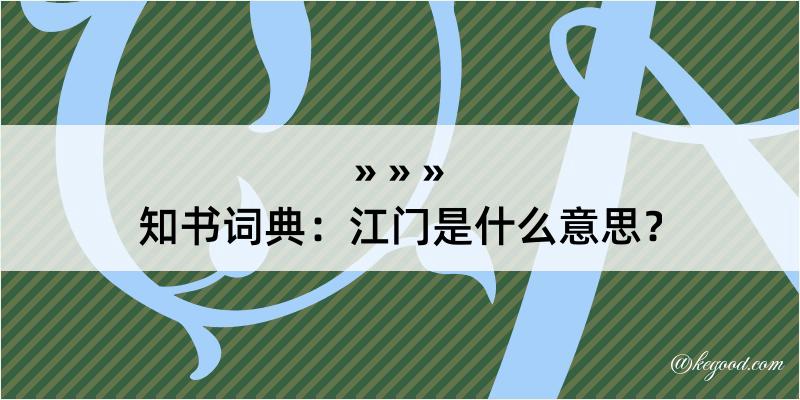 » » »
知书词典：江门是什么意思？

@kegood.com